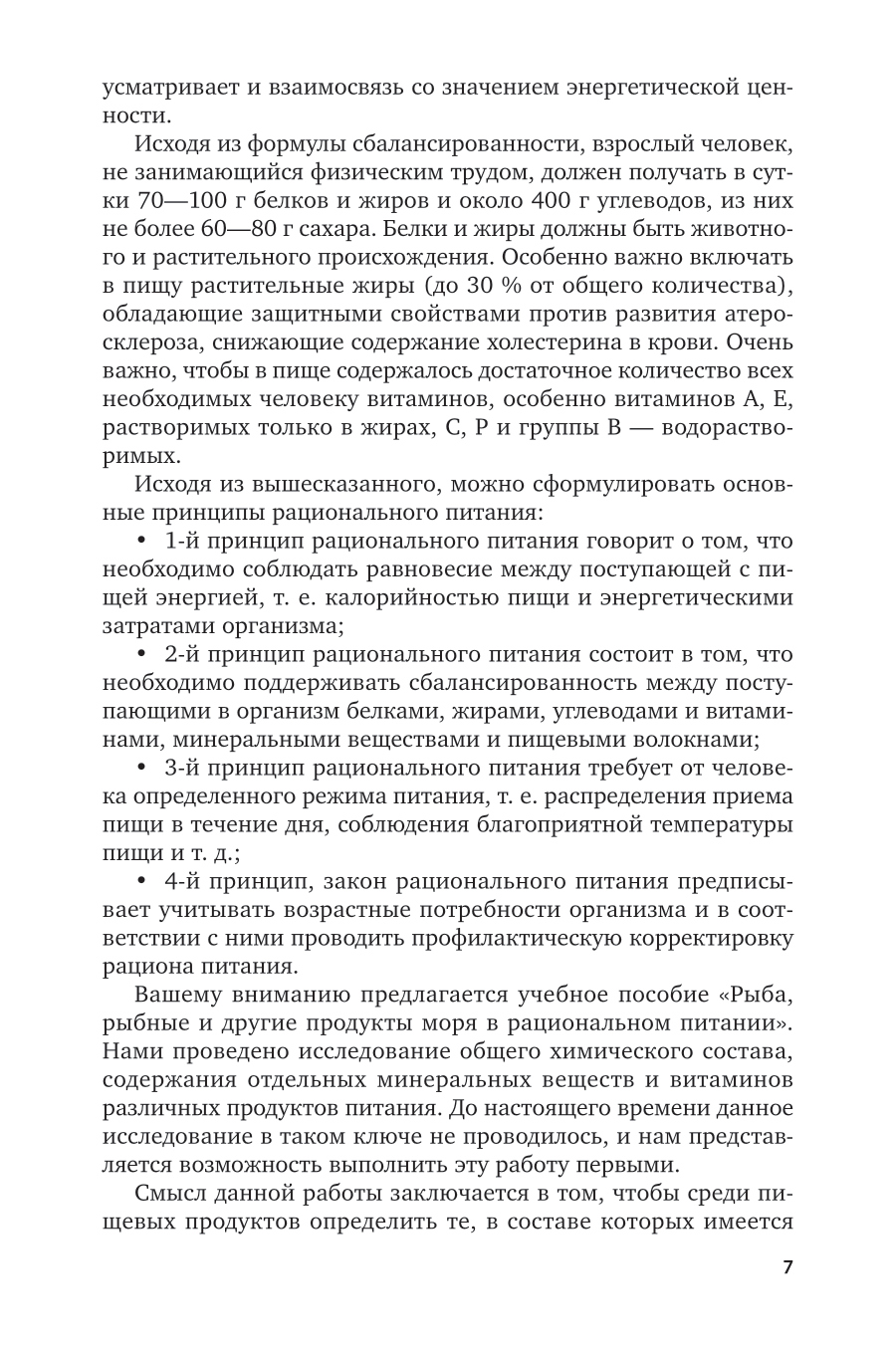 усматривает и взаимосвязь со значением энергетической ценности.

Исходя из формулы сбалансированности, взрослый человек, не занимающийся физическим трудом, должен получать в сутки 70—100 г белков и жиров и около 400 г углеводов, из них не более 60—80 г сахара. Белки и жиры должны быть животного и растительного происхождения. Особенно важно включать в пищу растительные жиры (до 30 % от общего количества), обладающие защитными свойствами против развития атеросклероза, снижающие содержание холестерина в крови. Очень важно, чтобы в пище содержалось достаточное количество всех необходимых человеку витаминов, особенно витаминов А, Е, растворимых только в жирах, С, Р и группы В — водорастворимых.

Исходя из вышесказанного, можно сформулировать основные принципы рационального питания:

• 1-й принцип рационального питания говорит о том, что необходимо соблюдать равновесие между поступающей с пищей энергией, т. е. калорийностью пищи и энергетическими затратами организма;

• 2-й принцип рационального питания состоит в том, что необходимо поддерживать сбалансированность между поступающими в организм белками, жирами, углеводами и витаминами, минеральными веществами и пищевыми волокнами;

• 3-й принцип рационального питания требует от человека определенного режима питания, т. е. распределения приема пищи в течение дня, соблюдения благоприятной температуры пищи и т. д.;

• 4-й принцип, закон рационального питания предписывает учитывать возрастные потребности организма и в соответствии с ними проводить профилактическую корректировку рациона питания.

Вашему вниманию предлагается учебное пособие «Рыба, рыбные и другие продукты моря в рациональном питании». Нами проведено исследование общего химического состава, содержания отдельных минеральных веществ и витаминов различных продуктов питания. До настоящего времени данное исследование в таком ключе не проводилось, и нам представляется возможность выполнить эту работу первыми.

Смысл данной работы заключается в том, чтобы среди пищевых продуктов определить те, в составе которых имеется

7